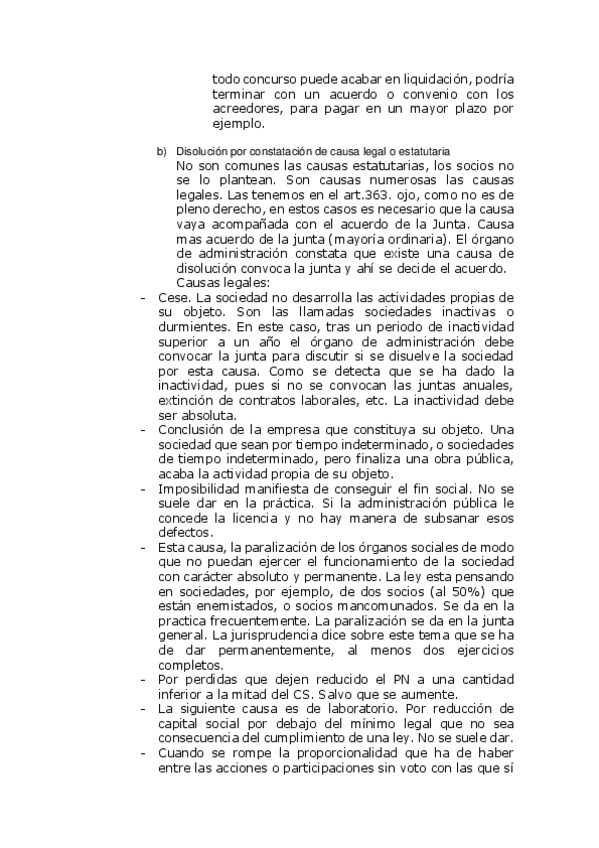 todo concurso puede acabar en liquidación, podría terminar con un acuerdo o convenio con los acreedores, para pagar en un mayor plazo por ejemplo.

b) Disolución por constatación de causa legal o estatutaria
No son comunes las causas estatutarias, los socios no se lo plantean. Son causas numerosas las causas legales. Las tenemos en el art.363. ojo, como no es de pleno derecho, en estos casos es necesario que la causa vaya acompañada con el acuerdo de la Junta. Causa mas acuerdo de la junta (mayoría ordinaria). El órgano de administración constata que existe una causa de disolución convoca la junta y ahí se decide el acuerdo.
Causas legales:

- Cese. La sociedad no desarrolla las actividades propias de su objeto. Son las llamadas sociedades inactivas o durmientes. En este caso, tras un periodo de inactividad superior a un año el órgano de administración debe convocar la junta para discutir si se disuelve la sociedad por esta causa. Como se detecta que se ha dado la inactividad, pues si no se convocan las juntas anuales, extinción de contratos laborales, etc. La inactividad debe ser absoluta.
- Conclusión de la empresa que constituya su objeto. Una sociedad que sean por tiempo indeterminado, o sociedades de tiempo indeterminado, pero finaliza una obra pública, acaba la actividad propia de su objeto.
- Imposibilidad manifiesta de conseguir el fin social. No se suele dar en la práctica. Si la administración pública le concede la licencia y no hay manera de subsanar esos defectos.
- Esta causa, la paralización de los órganos sociales de modo que no puedan ejercer el funcionamiento de la sociedad con carácter absoluto y permanente. La ley esta pensando en sociedades, por ejemplo, de dos socios (al 50%) que están enemistados, o socios mancomunados. Se da en la practica frecuentemente. La paralización se da en la junta general. La jurisprudencia dice sobre este tema que se ha de dar permanentemente, al menos dos ejercicios completos.
- Por perdidas que dejen reducido el PN a una cantidad inferior a la mitad del CS. Salvo que se aumente.
- La siguiente causa es de laboratorio. Por reducción de capital social por debajo del mínimo legal que no sea consecuencia del cumplimiento de una ley. No se suele dar.
- Cuando se rompe la proporcionalidad que ha de haber entre las acciones o participaciones sin voto con las que sí